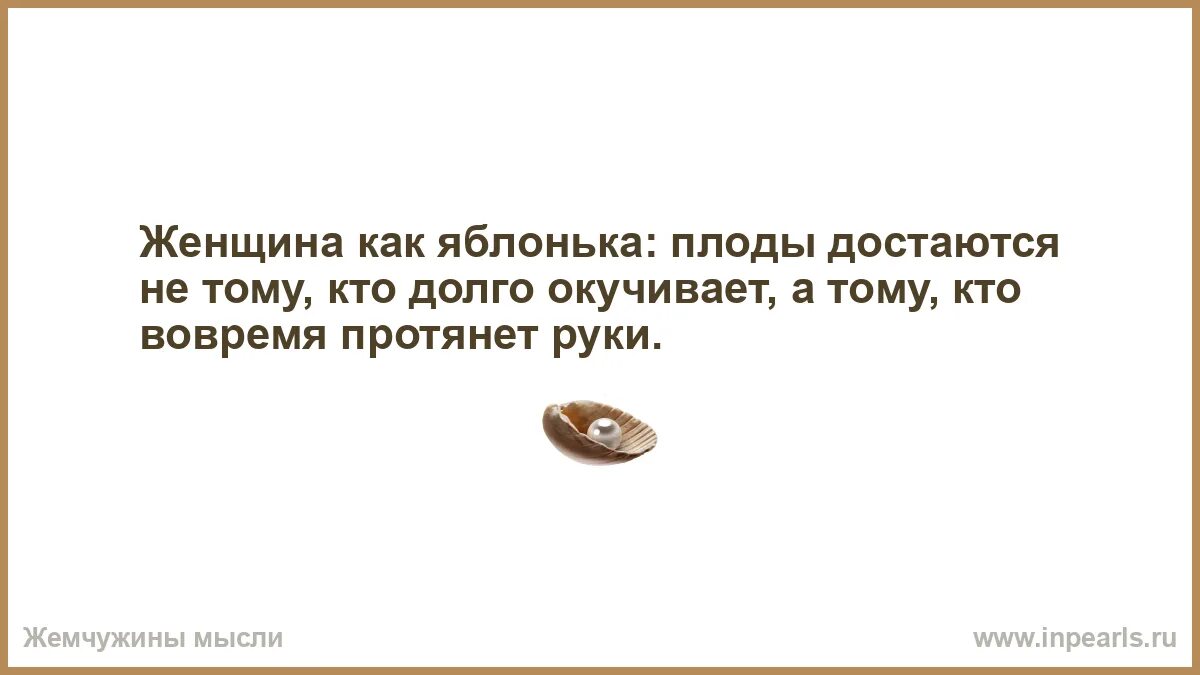 Женщина как яблонька: плоды достаются не тому, кто долго окучивает, а тому, кто вовремя протянет руки.

Жемчужины мысли

www.inpearls.ru